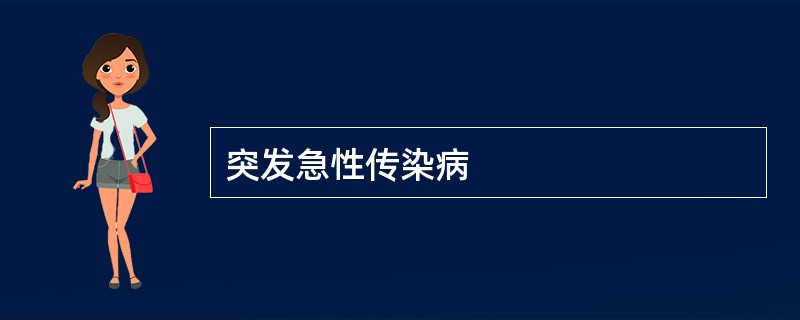 突发急性传染病